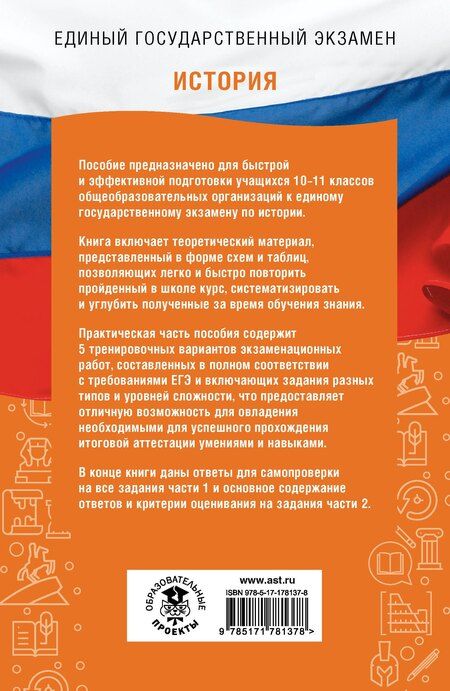 ЕДИНЫЙ ГОСУДАРСТВЕННЫЙ ЭКЗАМЕН

ИСТОРИЯ

Пособие предназначено для быстрой и эффективной подготовки учащихся 10-11 классов общеобразовательных организаций к единому государственному экзамену по истории.

Книга включает теоретический материал, представленный в форме схем и таблиц, позволяющих легко и быстро повторить пройденный в школе курс, систематизировать и углубить полученные за время обучения знания.

Практическая часть пособия содержит 5 тренировочных вариантов экзаменационных работ, составленных в полном соответствии с требованиями ЕГЭ и включающих задания разных типов и уровней сложности, что предоставляет отличную возможность для овладения необходимыми для успешного прохождения итоговой аттестации умениями и навыками.

В конце книги даны ответы для самопроверки на все задания части 1 и основное содержание ответов и критерии оценивания на задания части 2.

ОБРАЗОВАТЕЛЬНЫЕ ПРОЕКТЫ

www.ast.ru
ISBN 978-5-17-178137-8
9 785171 781378 >